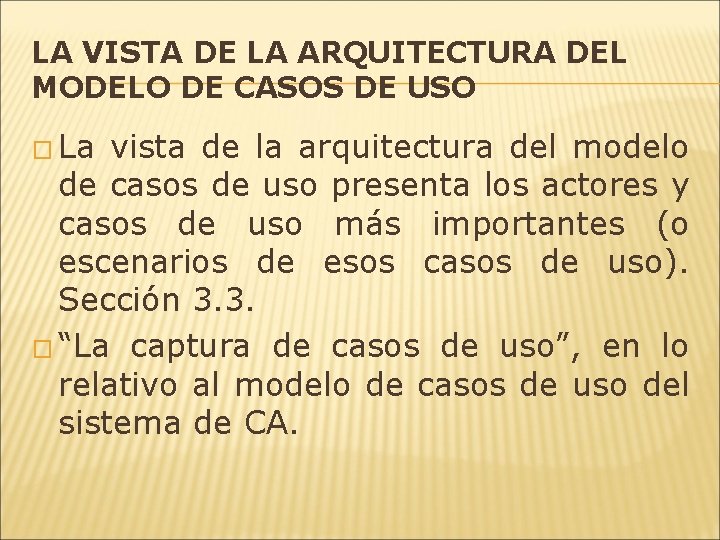 LA VISTA DE LA ARQUITECTURA DEL MODELO DE CASOS DE USO

La vista de la arquitectura del modelo de casos de uso presenta los actores y casos de uso más importantes (o escenarios de esos casos de uso). Sección 3.3.

“La captura de casos de uso”, en lo relativo al modelo de casos de uso del sistema de CA.